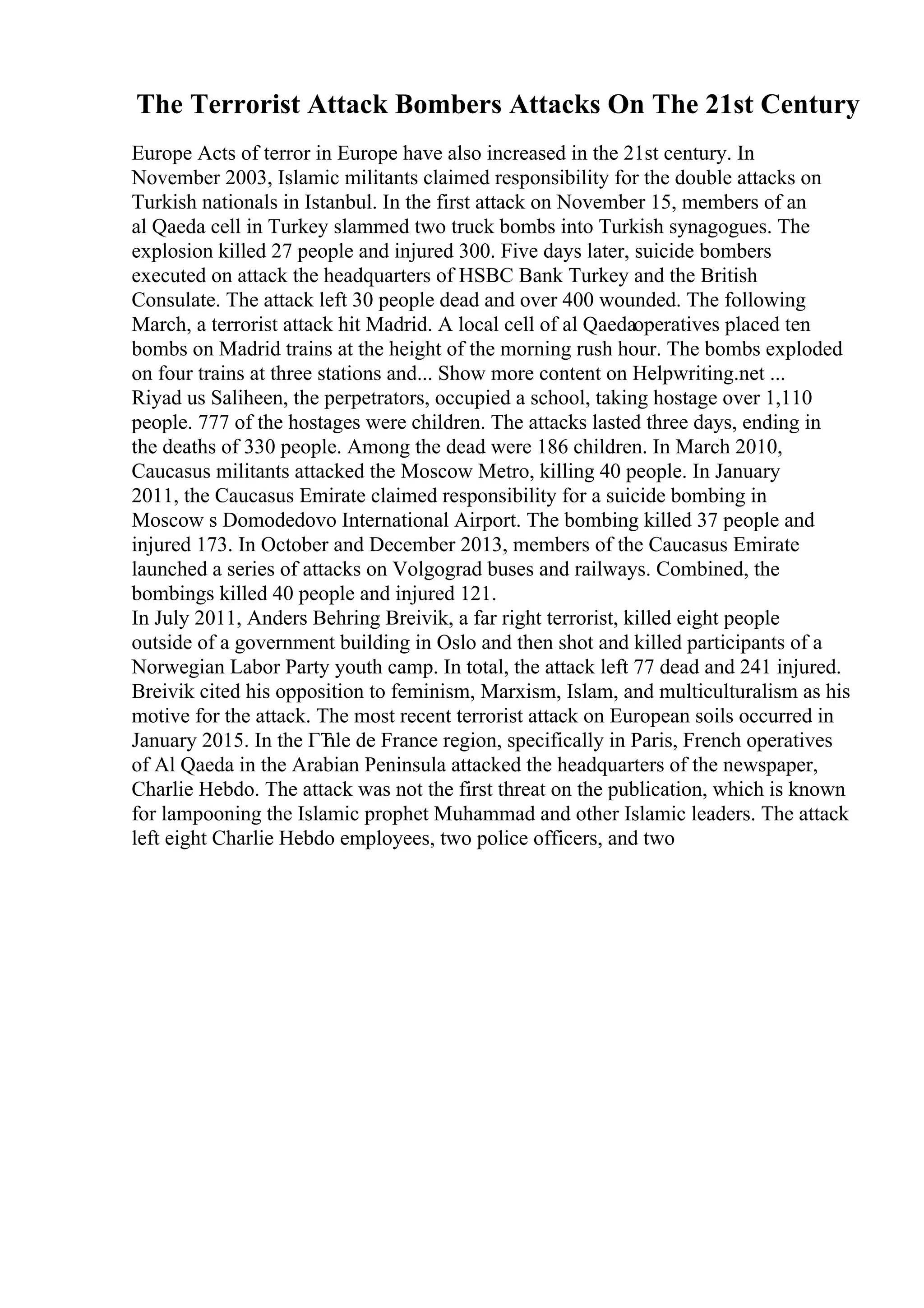 The Terrorist Attack Bombers Attacks On The 21st Century

Europe Acts of terror in Europe have also increased in the 21st century. In November 2003, Islamic militants claimed responsibility for the double attacks on Turkish nationals in Istanbul. In the first attack on November 15, members of an al Qaeda cell in Turkey slammed two truck bombs into Turkish synagogues. The explosion killed 27 people and injured 300. Five days later, suicide bombers executed on attack the headquarters of HSBC Bank Turkey and the British Consulate. The attack left 30 people dead and over 400 wounded. The following March, a terrorist attack hit Madrid. A local cell of al Qaedaoperatives placed ten bombs on Madrid trains at the height of the morning rush hour. The bombs exploded on four trains at three stations and... Show more content on Helpwriting.net ...
Riyad us Saliheen, the perpetrators, occupied a school, taking hostage over 1,110 people. 777 of the hostages were children. The attacks lasted three days, ending in the deaths of 330 people. Among the dead were 186 children. In March 2010, Caucasus militants attacked the Moscow Metro, killing 40 people. In January 2011, the Caucasus Emirate claimed responsibility for a suicide bombing in Moscow s Domodedovo International Airport. The bombing killed 37 people and injured 173. In October and December 2013, members of the Caucasus Emirate launched a series of attacks on Volgograd buses and railways. Combined, the bombings killed 40 people and injured 121.
In July 2011, Anders Behring Breivik, a far right terrorist, killed eight people outside of a government building in Oslo and then shot and killed participants of a Norwegian Labor Party youth camp. In total, the attack left 77 dead and 241 injured. Breivik cited his opposition to feminism, Marxism, Islam, and multiculturalism as his motive for the attack. The most recent terrorist attack on European soils occurred in January 2015. In the ГЋle de France region, specifically in Paris, French operatives of Al Qaeda in the Arabian Peninsula attacked the headquarters of the newspaper, Charlie Hebdo. The attack was not the first threat on the publication, which is known for lampooning the Islamic prophet Muhammad and other Islamic leaders. The attack left eight Charlie Hebdo employees, two police officers, and two